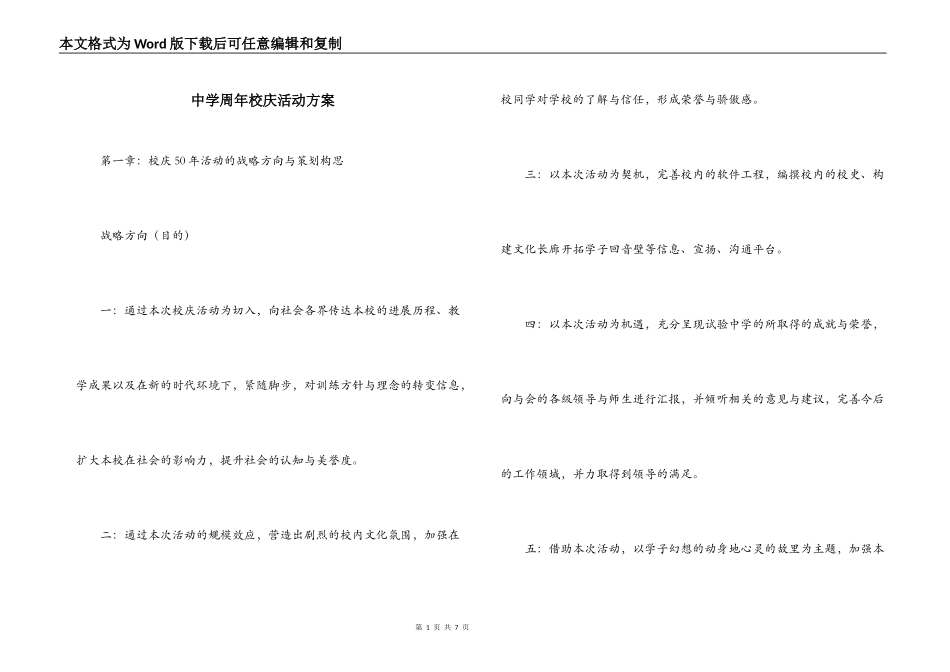 本文格式为Word版下载后可任意编辑和复制

中学周年校庆活动方案

第一章：校庆50年活动的战略方向与策划构思

战略方向（目的）

一：通过本次校庆活动为切入，向社会各界传达本校的进展历程、教学成果以及在新的时代环境下，紧随脚步，对训练方针与理念的转变信息，扩大本校在社会的影响力，提升社会的认知与美誉度。

二：通过本次活动的规模效应，营造出剧烈的校内文化氛围，加强在校同学对学校的了解与信任，形成荣誉与骄傲感。

三：以本次活动为契机，完善校内的软件工程，编撰校内的校史、构建文化长廊开拓学子回音壁等信息、宣扬、沟通平台。

四：以本次活动为机遇，充分呈现试验中学的所取得的成就与荣誉，向与会的各级领导与师生进行汇报，并倾听相关的意见与建议，完善今后的工作领域，并力取得到领导的满足。

五：借助本次活动，以学子幻想的动身地心灵的故里为主题，加强本

第 1 页 共 7 页